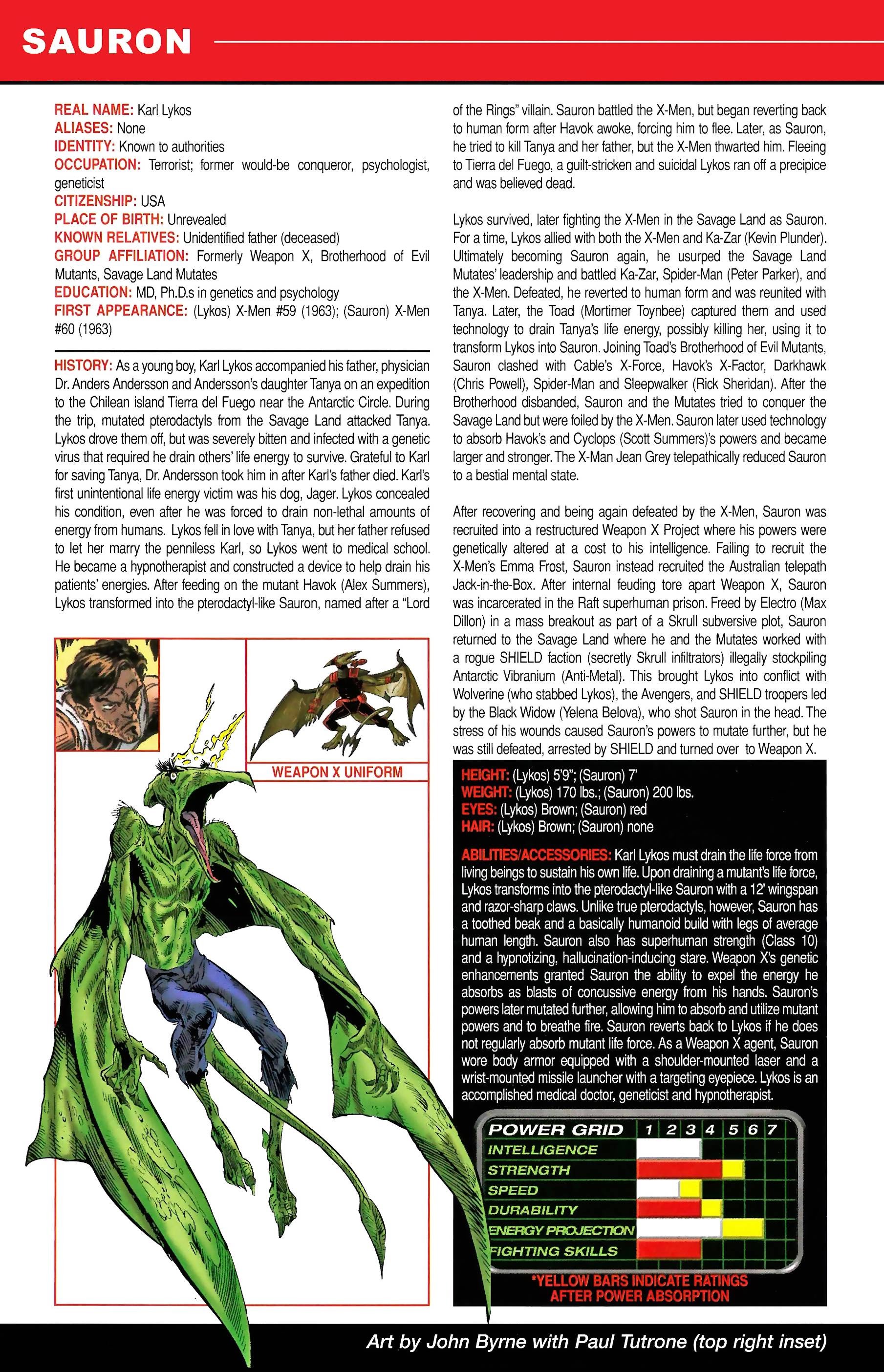 SAURON

REAL NAME: Karl Lykos
ALIASES: None
IDENTITY: Known to authorities
OCCUPATION: Terrorist; former would-be conqueror, psychologist, geneticist
CITIZENSHIP: USA
PLACE OF BIRTH: Unrevealed
KNOWN RELATIVES: Unidentified father (deceased)
GROUP AFFILIATION: Formerly Weapon X, Brotherhood of Evil Mutants, Savage Land Mutates
EDUCATION: MD, Ph.D.s in genetics and psychology
FIRST APPEARANCE: (Lykos) X-Men #59 (1963); (Sauron) X-Men #60 (1963)

HISTORY: As a young boy, Karl Lykos accompanied his father, physician Dr. Anders Andersson and Andersson's daughter Tanya on an expedition to the Chilean island Tierra del Fuego near the Antarctic Circle. During the trip, mutated pterodactyls from the Savage Land attacked Tanya. Lykos drove them off, but was severely bitten and infected with a genetic virus that required he drain others' life energy to survive. Grateful to Karl for saving Tanya, Dr. Andersson took him in after Karl's father died. Karl's first unintentional life energy victim was his dog, Jager. Lykos concealed his condition, even after he was forced to drain non-lethal amounts of energy from humans. Lykos fell in love with Tanya, but her father refused to let her marry the penniless Karl, so Lykos went to medical school. He became a hypnotherapist and constructed a device to help drain his patients' energies. After feeding on the mutant Havok (Alex Summers), Lykos transformed into the pterodactyl-like Sauron, named after a "Lord of the Rings" villain. Sauron battled the X-Men, but began reverting back to human form after Havok awoke, forcing him to flee. Later, as Sauron, he tried to kill Tanya and her father, but the X-Men thwarted him. Fleeing to Tierra del Fuego, a guilt-stricken and suicidal Lykos ran off a precipice and was believed dead.

Lykos survived, later fighting the X-Men in the Savage Land as Sauron. For a time, Lykos allied with both the X-Men and Ka-Zar (Kevin Plunder). Ultimately becoming Sauron again, he usurped the Savage Land Mutates' leadership and battled Ka-Zar, Spider-Man (Peter Parker), and the X-Men. Defeated, he reverted to human form and was reunited with Tanya. Later, the Toad (Mortimer Toynbee) captured them and used technology to drain Tanya's life energy, possibly killing her, using it to transform Lykos into Sauron. Joining Toad's Brotherhood of Evil Mutants, Sauron clashed with Cable's X-Force, Havok's X-Factor, Darkhawk (Chris Powell), Spider-Man and Sleepwalker (Rick Sheridan). After the Brotherhood disbanded, Sauron and the Mutates tried to conquer the Savage Land but were foiled by the X-Men. Sauron later used technology to absorb Havok's and Cyclops (Scott Summers)'s powers and became larger and stronger. The X-Man Jean Grey telepathically reduced Sauron to a bestial mental state.

After recovering and being again defeated by the X-Men, Sauron was recruited into a restructured Weapon X Project where his powers were genetically altered at a cost to his intelligence. Failing to recruit the X-Men's Emma Frost, Sauron instead recruited the Australian telepath Jack-in-the-Box. After internal feuding tore apart Weapon X, Sauron was incarcerated in the Raft superhuman prison. Freed by Electro (Max Dillon) in a mass breakout as part of a Skrull subversive plot, Sauron returned to the Savage Land where he and the Mutates worked with a rogue SHIELD faction (secretly Skrull infiltrators) illegally stockpiling Antarctic Vibranium (Anti-Metal). This brought Lykos into conflict with Wolverine (who stabbed Lykos), the Avengers, and SHIELD troopers led by the Black Widow (Yelena Belova), who shot Sauron in the head. The stress of his wounds caused Sauron's powers to mutate further, but he was still defeated, arrested by SHIELD and turned over to Weapon X.

WEAPON X UNIFORM

HEIGHT: (Lykos) 5'9"; (Sauron) 7'
WEIGHT: (Lykos) 170 lbs.; (Sauron) 200 lbs.
EYES: (Lykos) Brown; (Sauron) red
HAIR: (Lykos) Brown; (Sauron) none

ABILITIES/ACCESSORIES: Karl Lykos must drain the life force from living beings to sustain his own life. Upon draining a mutant's life force, Lykos transforms into the pterodactyl-like Sauron with a 12' wingspan and razor-sharp claws. Unlike true pterodactyls, however, Sauron has a toothed beak and a basically humanoid build with legs of average human length. Sauron also has superhuman strength (Class 10) and a hypnotizing, hallucination-inducing stare. Weapon X's genetic enhancements granted Sauron the ability to expel the energy he absorbs as blasts of concussive energy from his hands. Sauron's powers later mutated further, allowing him to absorb and utilize mutant powers and to breathe fire. Sauron reverts back to Lykos if he does not regularly absorb mutant life force. As a Weapon X agent, Sauron wore body armor equipped with a shoulder-mounted laser and a wrist-mounted missile launcher with a targeting eyepiece. Lykos is an accomplished medical doctor, geneticist and hypnotherapist.

POWER GRID 1 2 3 4 5 6 7
INTELLIGENCE
STRENGTH
SPEED
DURABILITY
ENERGY PROJECTION
FIGHTING SKILLS

*YELLOW BARS INDICATE RATINGS AFTER POWER ABSORPTION

Art by John Byrne with Paul Tutrone (top right inset)